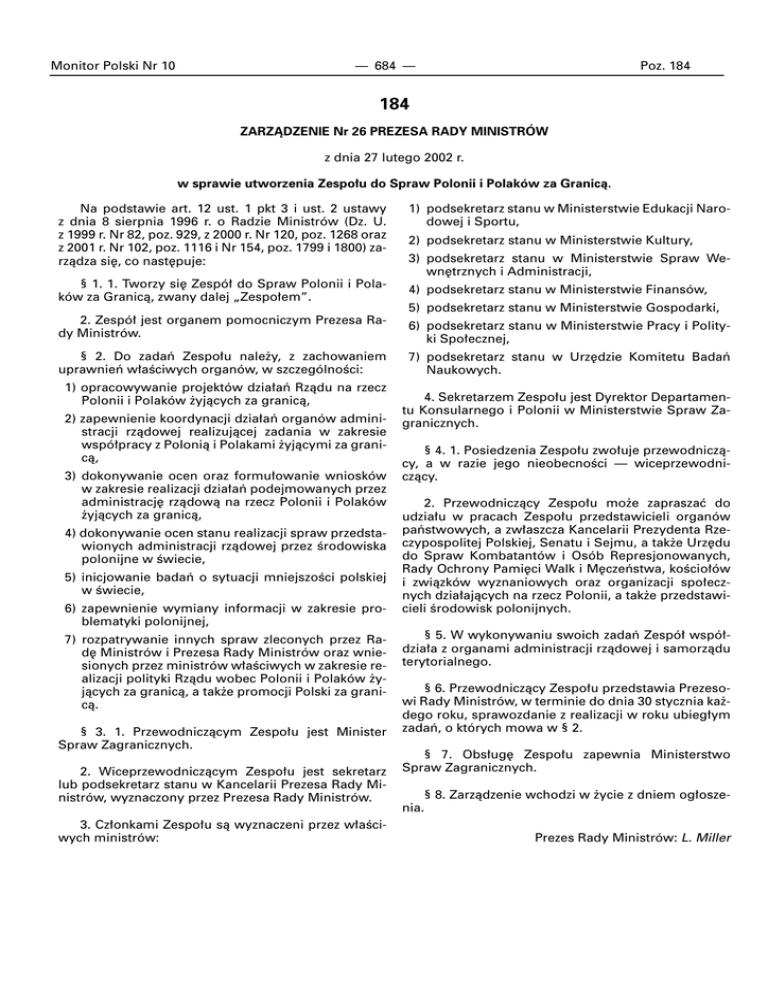 Monitor Polski Nr 10 — 684 — Poz. 184

184

ZARZĄDZENIE Nr 26 PREZESA RADY MINISTRÓW

z dnia 27 lutego 2002 r.

w sprawie utworzenia Zespołu do Spraw Polonii i Polaków za Granicą.

Na podstawie art. 12 ust. 1 pkt 3 i ust. 2 ustawy z dnia 8 sierpnia 1996 r. o Radzie Ministrów (Dz. U. z 1999 r. Nr 82, poz. 929, z 2000 r. Nr 120, poz. 1268 oraz z 2001 r. Nr 102, poz. 1116 i Nr 154, poz. 1799 i 1800) zarządza się, co następuje:

§ 1. 1. Tworzy się Zespół do Spraw Polonii i Polaków za Granicą, zwany dalej „Zespołem".

2. Zespół jest organem pomocniczym Prezesa Rady Ministrów.

§ 2. Do zadań Zespołu należy, z zachowaniem uprawnień właściwych organów, w szczególności:

1) opracowywanie projektów działań Rządu na rzecz Polonii i Polaków żyjących za granicą,

2) zapewnienie koordynacji działań organów administracji rządowej realizującej zadania w zakresie współpracy z Polonią i Polakami żyjącymi za granicą,

3) dokonywanie ocen oraz formułowanie wniosków w zakresie realizacji działań podejmowanych przez administrację rządową na rzecz Polonii i Polaków żyjących za granicą,

4) dokonywanie ocen stanu realizacji spraw przedstawionych administracji rządowej przez środowiska polonijne w świecie,

5) inicjowanie badań o sytuacji mniejszości polskiej w świecie,

6) zapewnienie wymiany informacji w zakresie problematyki polonijnej,

7) rozpatrywanie innych spraw zleconych przez Radę Ministrów i Prezesa Rady Ministrów oraz wniesionych przez ministrów właściwych w zakresie realizacji polityki Rządu wobec Polonii i Polaków żyjących za granicą, a także promocji Polski za granicą.

§ 3. 1. Przewodniczącym Zespołu jest Minister Spraw Zagranicznych.

2. Wiceprzewodniczącym Zespołu jest sekretarz lub podsekretarz stanu w Kancelarii Prezesa Rady Ministrów, wyznaczony przez Prezesa Rady Ministrów.

3. Członkami Zespołu są wyznaczeni przez właściwych ministrów:

1) podsekretarz stanu w Ministerstwie Edukacji Narodowej i Sportu,

2) podsekretarz stanu w Ministerstwie Kultury,

3) podsekretarz stanu w Ministerstwie Spraw Wewnętrznych i Administracji,

4) podsekretarz stanu w Ministerstwie Finansów,

5) podsekretarz stanu w Ministerstwie Gospodarki,

6) podsekretarz stanu w Ministerstwie Pracy i Polityki Społecznej,

7) podsekretarz stanu w Urzędzie Komitetu Badań Naukowych.

4. Sekretarzem Zespołu jest Dyrektor Departamentu Konsularnego i Polonii w Ministerstwie Spraw Zagranicznych.

§ 4. 1. Posiedzenia Zespołu zwołuje przewodniczący, a w razie jego nieobecności — wiceprzewodniczący.

2. Przewodniczący Zespołu może zapraszać do udziału w pracach Zespołu przedstawicieli organów państwowych, a zwłaszcza Kancelarii Prezydenta Rzeczypospolitej Polskiej, Senatu i Sejmu, a także Urzędu do Spraw Kombatantów i Osób Represjonowanych, Rady Ochrony Pamięci Walk i Męczeństwa, kościołów i związków wyznaniowych oraz organizacji społecznych działających na rzecz Polonii, a także przedstawicieli środowisk polonijnych.

§ 5. W wykonywaniu swoich zadań Zespół współdziała z organami administracji rządowej i samorządu terytorialnego.

§ 6. Przewodniczący Zespołu przedstawia Prezesowi Rady Ministrów, w terminie do dnia 30 stycznia każdego roku, sprawozdanie z realizacji w roku ubiegłym zadań, o których mowa w § 2.

§ 7. Obsługę Zespołu zapewnia Ministerstwo Spraw Zagranicznych.

§ 8. Zarządzenie wchodzi w życie z dniem ogłoszenia.

Prezes Rady Ministrów: L. Miller